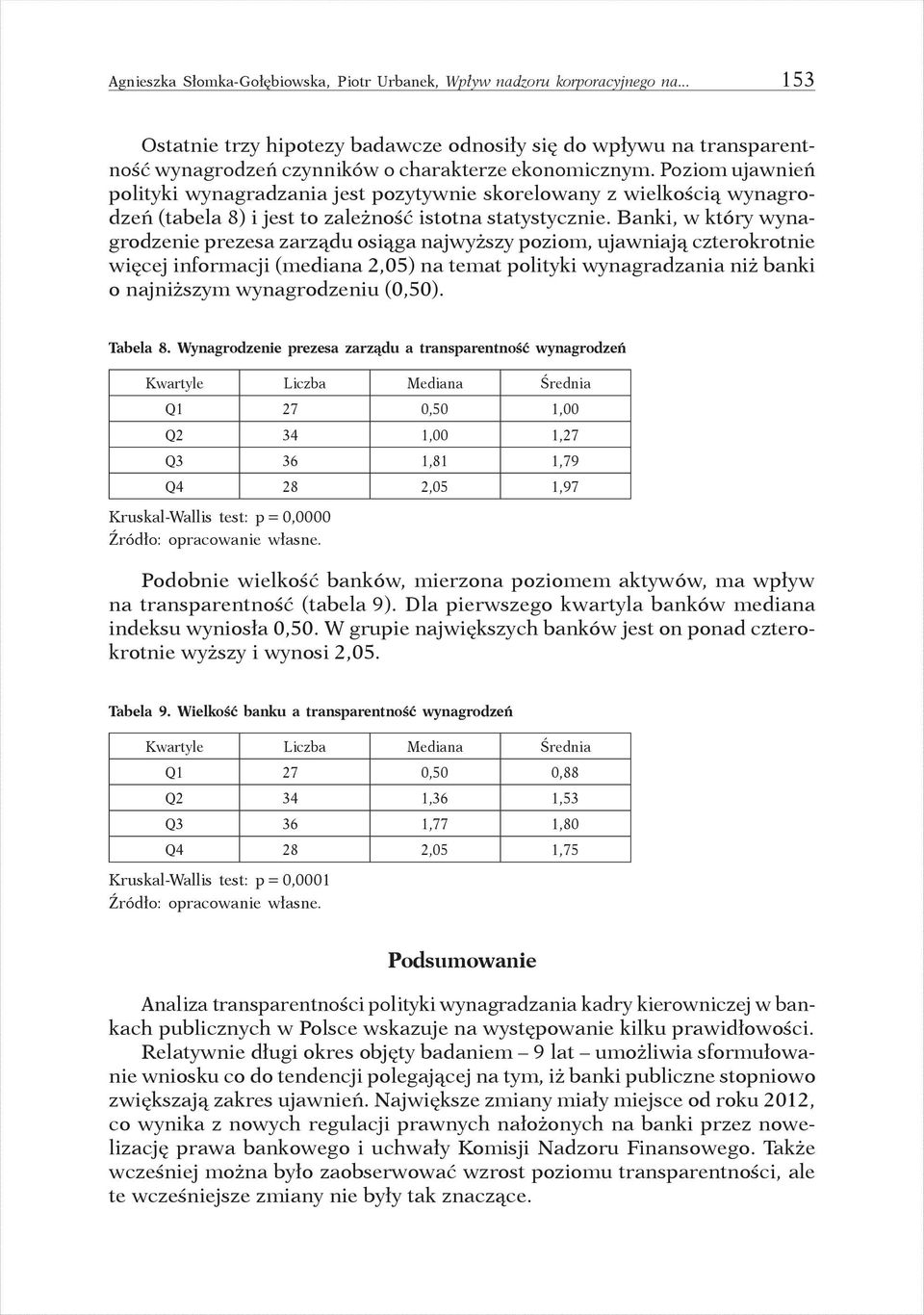 Agnieszka Słomka-Gołębiowska, Piotr Urbanek, Wpływ nadzoru korporacyjnego na... 153

Ostatnie trzy hipotezy badawcze odnosiły się do wpływu na transparentność wynagrodzeń czynników o charakterze ekonomicznym. Poziom ujawnień polityki wynagradzania jest pozytywnie skorelowany z wielkością wynagrodzeń (tabela 8) i jest to zależność istotna statystycznie. Banki, w który wynagrodzenie prezesa zarządu osiąga najwyższy poziom, ujawniają czterokrotnie więcej informacji (mediana 2,05) na temat polityki wynagradzania niż banki o najniższym wynagrodzeniu (0,50).

Tabela 8. Wynagrodzenie prezesa zarządu a transparentność wynagrodzeń

| Kwartyle | Liczba | Mediana | Średnia |
|---|---|---|---|
| Q1 | 27 | 0,50 | 1,00 |
| Q2 | 34 | 1,00 | 1,27 |
| Q3 | 36 | 1,81 | 1,79 |
| Q4 | 28 | 2,05 | 1,97 |

Kruskal-Wallis test: p = 0,0000
Źródło: opracowanie własne.

Podobnie wielkość banków, mierzona poziomem aktywów, ma wpływ na transparentność (tabela 9). Dla pierwszego kwartyla banków mediana indeksu wyniosła 0,50. W grupie największych banków jest on ponad czterokrotnie wyższy i wynosi 2,05.

Tabela 9. Wielkość banku a transparentność wynagrodzeń

| Kwartyle | Liczba | Mediana | Średnia |
|---|---|---|---|
| Q1 | 27 | 0,50 | 0,88 |
| Q2 | 34 | 1,36 | 1,53 |
| Q3 | 36 | 1,77 | 1,80 |
| Q4 | 28 | 2,05 | 1,75 |

Kruskal-Wallis test: p = 0,0001
Źródło: opracowanie własne.

Podsumowanie

Analiza transparentności polityki wynagradzania kadry kierowniczej w bankach publicznych w Polsce wskazuje na występowanie kilku prawidłowości.

Relatywnie długi okres objęty badaniem – 9 lat – umożliwia sformułowanie wniosku co do tendencji polegającej na tym, iż banki publiczne stopniowo zwiększają zakres ujawnień. Największe zmiany miały miejsce od roku 2012, co wynika z nowych regulacji prawnych nałożonych na banki przez nowelizację prawa bankowego i uchwały Komisji Nadzoru Finansowego. Także wcześniej można było zaobserwować wzrost poziomu transparentności, ale te wcześniejsze zmiany nie były tak znaczące.